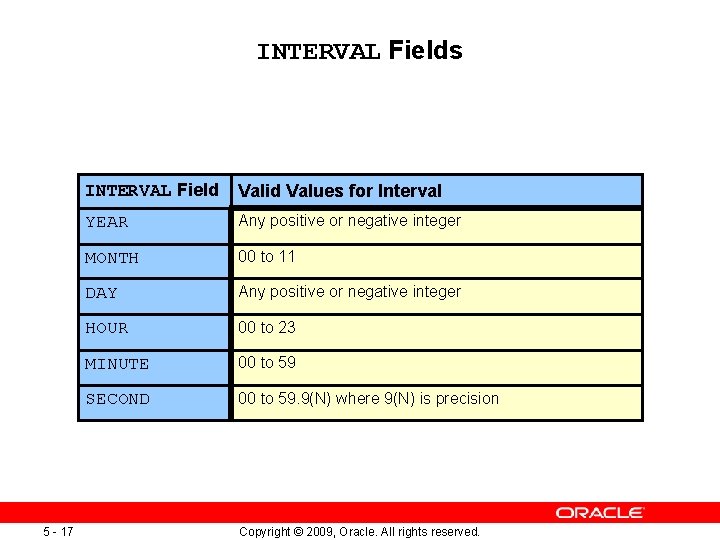 INTERVAL Fields

| INTERVAL Field | Valid Values for Interval |
|---|---|
| YEAR | Any positive or negative integer |
| MONTH | 00 to 11 |
| DAY | Any positive or negative integer |
| HOUR | 00 to 23 |
| MINUTE | 00 to 59 |
| SECOND | 00 to 59.9(N) where 9(N) is precision |

ORACLE

5 - 17

Copyright © 2009, Oracle. All rights reserved.